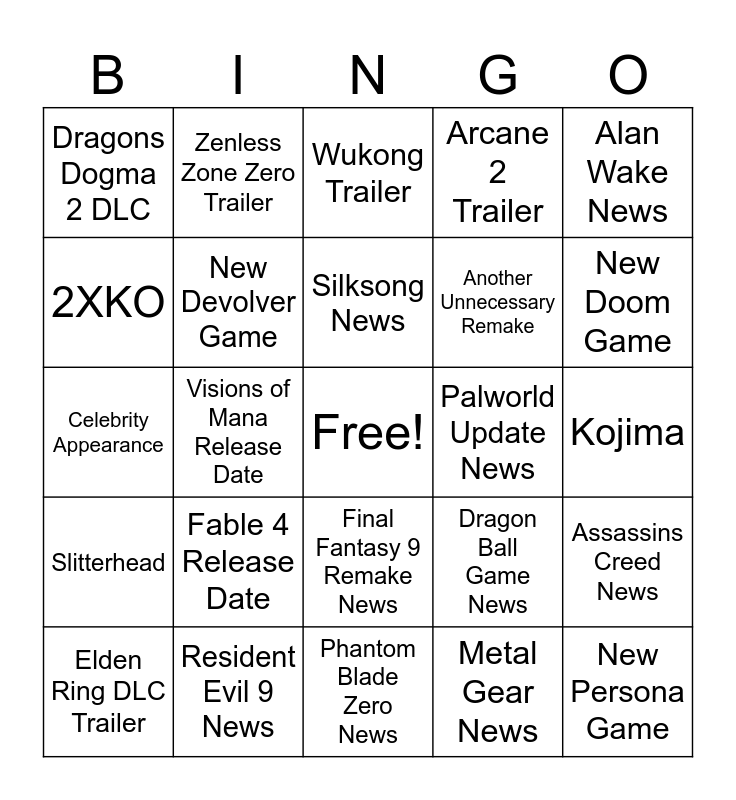 | B | I | N | G | O |
|---|---|---|---|---|
| Dragons Dogma 2 DLC | Zenless Zone Zero Trailer | Wukong Trailer | Arcane 2 Trailer | Alan Wake News |
| 2XKO | New Devolver Game | Silksong News | Another Unnecessary Remake | New Doom Game |
| Celebrity Appearance | Visions of Mana Release Date | Free! | Palworld Update News | Kojima |
| Slitterhead | Fable 4 Release Date | Final Fantasy 9 Remake News | Dragon Ball Game News | Assassins Creed News |
| Elden Ring DLC Trailer | Resident Evil 9 News | Phantom Blade Zero News | Metal Gear News | New Persona Game |